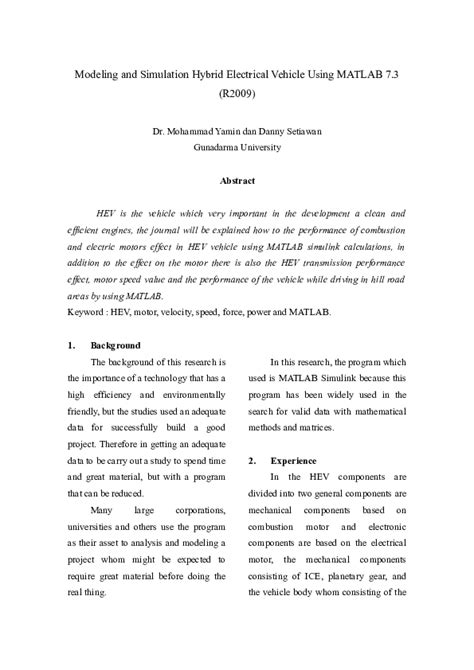 Modeling and Simulation Hybrid Electrical Vehicle Using MATLAB 7.3 (R2009)

Dr. Mohammad Yamin dan Danny Setiawan
Gunadarma University

Abstract

HEV is the vehicle which very important in the development a clean and efficient engines, the journal will be explained how to the performance of combustion and electric motors effect in HEV vehicle using MATLAB simulink calculations, in addition to the effect on the motor there is also the HEV transmission performance effect, motor speed value and the performance of the vehicle while driving in hill road areas by using MATLAB.
Keyword : HEV, motor, velocity, speed, force, power and MATLAB.

1. Background

The background of this research is the importance of a technology that has a high efficiency and environmentally friendly, but the studies used an adequate data for successfully build a good project. Therefore in getting an adequate data to be carry out a study to spend time and great material, but with a program that can be reduced.

Many large corporations, universities and others use the program as their asset to analysis and modeling a project whom might be expected to require great material before doing the real thing.

In this research, the program which used is MATLAB Simulink because this program has been widely used in the search for valid data with mathematical methods and matrices.

2. Experience

In the HEV components are divided into two general components are mechanical components based on combustion motor and electronic components are based on the electrical motor, the mechanical components consisting of ICE, planetary gear, and the vehicle body whom consisting of the